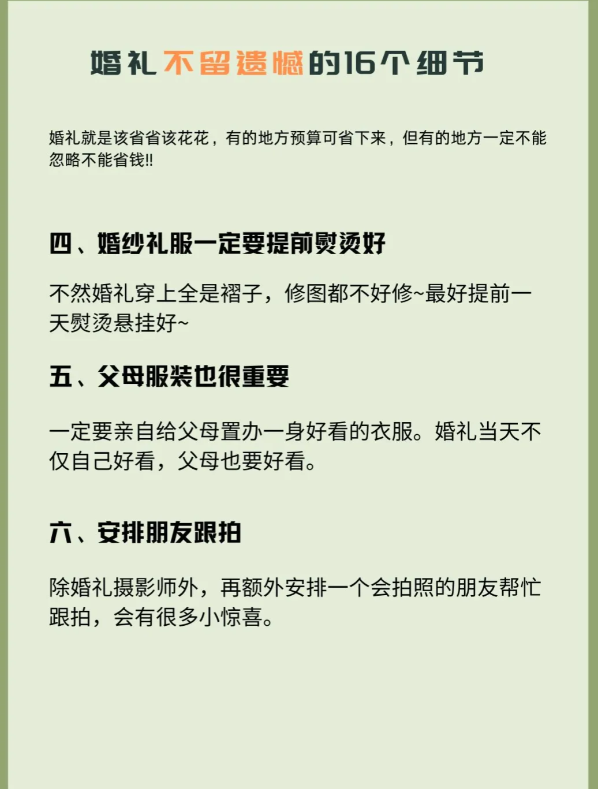 婚礼不留遗憾的16个细节

婚礼就是该省省该花花，有的地方预算可省下来，但有的地方一定不能忽略不能省钱!!

四、婚纱礼服一定要提前熨烫好

不然婚礼穿上全是褶子，修图都不好修~最好提前一天熨烫悬挂好~

五、父母服装也很重要

一定要亲自给父母置办一身好看的衣服。婚礼当天不仅自己好看，父母也要好看。

六、安排朋友跟拍

除婚礼摄影师外，再额外安排一个会拍照的朋友帮忙跟拍，会有很多小惊喜。